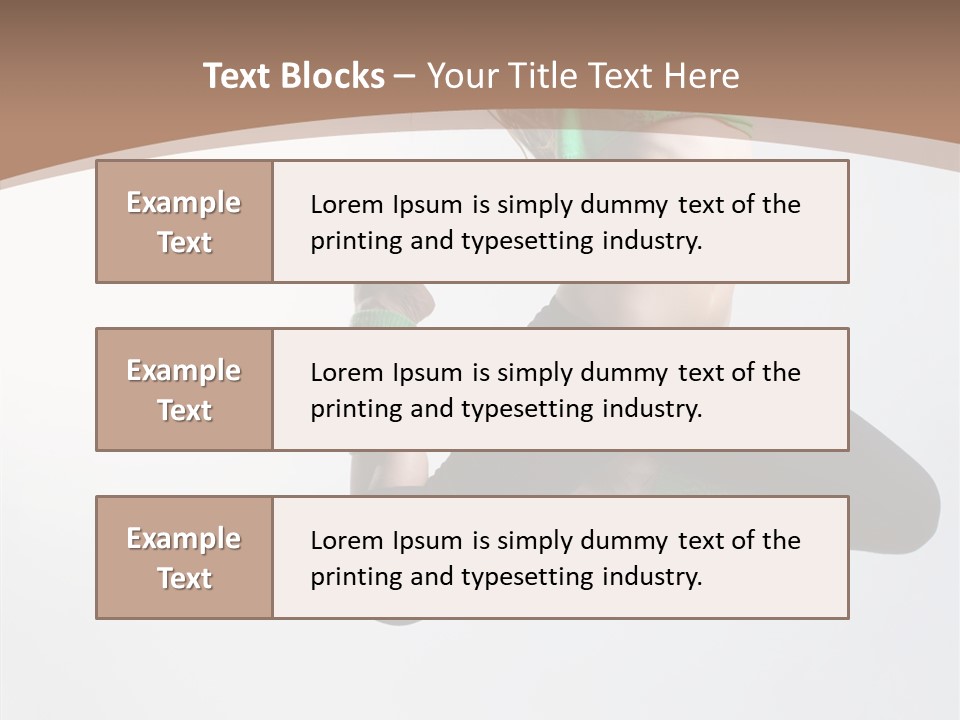 Text Blocks – Your Title Text Here

Example Text

Lorem Ipsum is simply dummy text of the printing and typesetting industry.

Example Text

Lorem Ipsum is simply dummy text of the printing and typesetting industry.

Example Text

Lorem Ipsum is simply dummy text of the printing and typesetting industry.